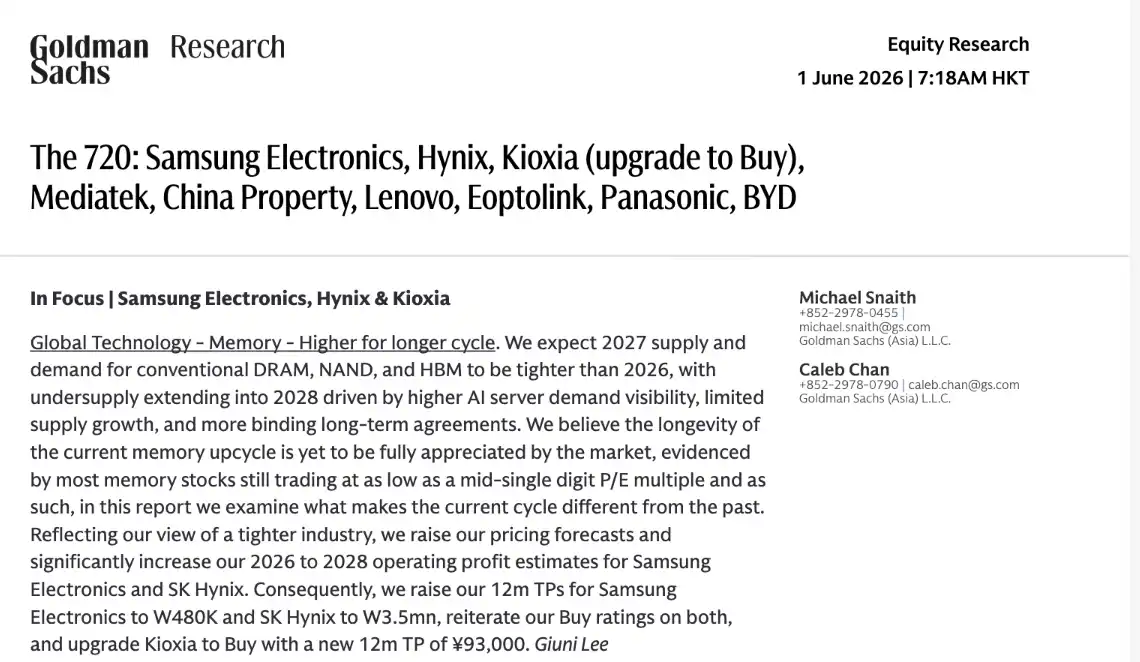 Goldman Sachs Research

Equity Research
1 June 2026 | 7:18AM HKT

The 720: Samsung Electronics, Hynix, Kioxia (upgrade to Buy), Mediatek, China Property, Lenovo, Eoptolink, Panasonic, BYD

In Focus | Samsung Electronics, Hynix & Kioxia

Global Technology - Memory - Higher for longer cycle. We expect 2027 supply and demand for conventional DRAM, NAND, and HBM to be tighter than 2026, with undersupply extending into 2028 driven by higher AI server demand visibility, limited supply growth, and more binding long-term agreements. We believe the longevity of the current memory upcycle is yet to be fully appreciated by the market, evidenced by most memory stocks still trading at as low as a mid-single digit P/E multiple and as such, in this report we examine what makes the current cycle different from the past. Reflecting our view of a tighter industry, we raise our pricing forecasts and significantly increase our 2026 to 2028 operating profit estimates for Samsung Electronics and SK Hynix. Consequently, we raise our 12m TPs for Samsung Electronics to W480K and SK Hynix to W3.5mn, reiterate our Buy ratings on both, and upgrade Kioxia to Buy with a new 12m TP of ¥93,000. Giuni Lee

Michael Snaith
+852-2978-0455 |
michael.snaith@gs.com
Goldman Sachs (Asia) L.L.C.

Caleb Chan
+852-2978-0790 | caleb.chan@gs.com
Goldman Sachs (Asia) L.L.C.